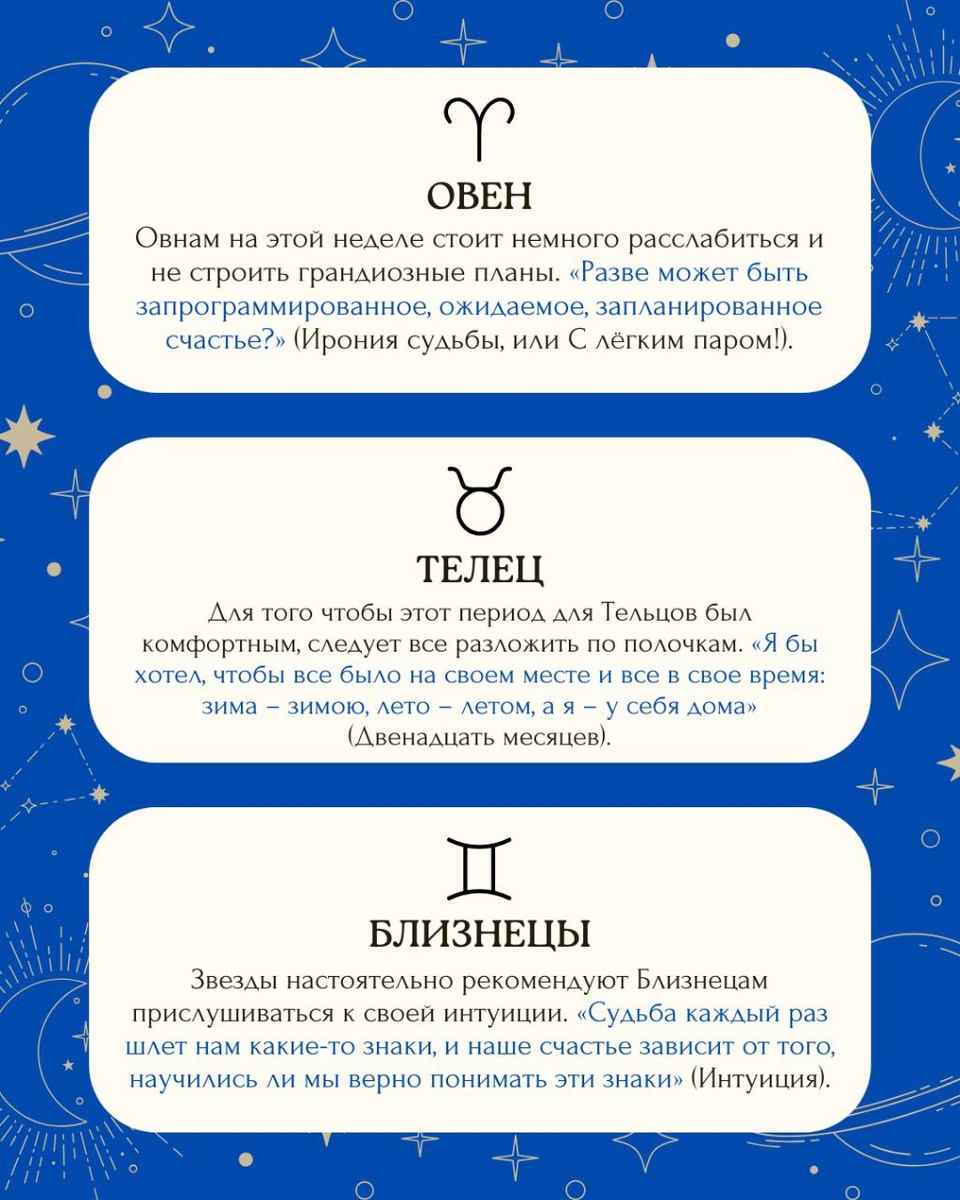 ♈

ОВЕН

Овнам на этой неделе стоит немного расслабиться и не строить грандиозные планы. «Разве может быть запрограммированное, ожидаемое, запланированное счастье?» (Ирония судьбы, или С лёгким паром!).

♉

ТЕЛЕЦ

Для того чтобы этот период для Тельцов был комфортным, следует все разложить по полочкам. «Я бы хотел, чтобы все было на своем месте и все в свое время: зима – зимою, лето – летом, а я – у себя дома» (Двенадцать месяцев).

♊

БЛИЗНЕЦЫ

Звезды настоятельно рекомендуют Близнецам прислушиваться к своей интуиции. «Судьба каждый раз шлет нам какие-то знаки, и наше счастье зависит от того, научились ли мы верно понимать эти знаки» (Интуиция).